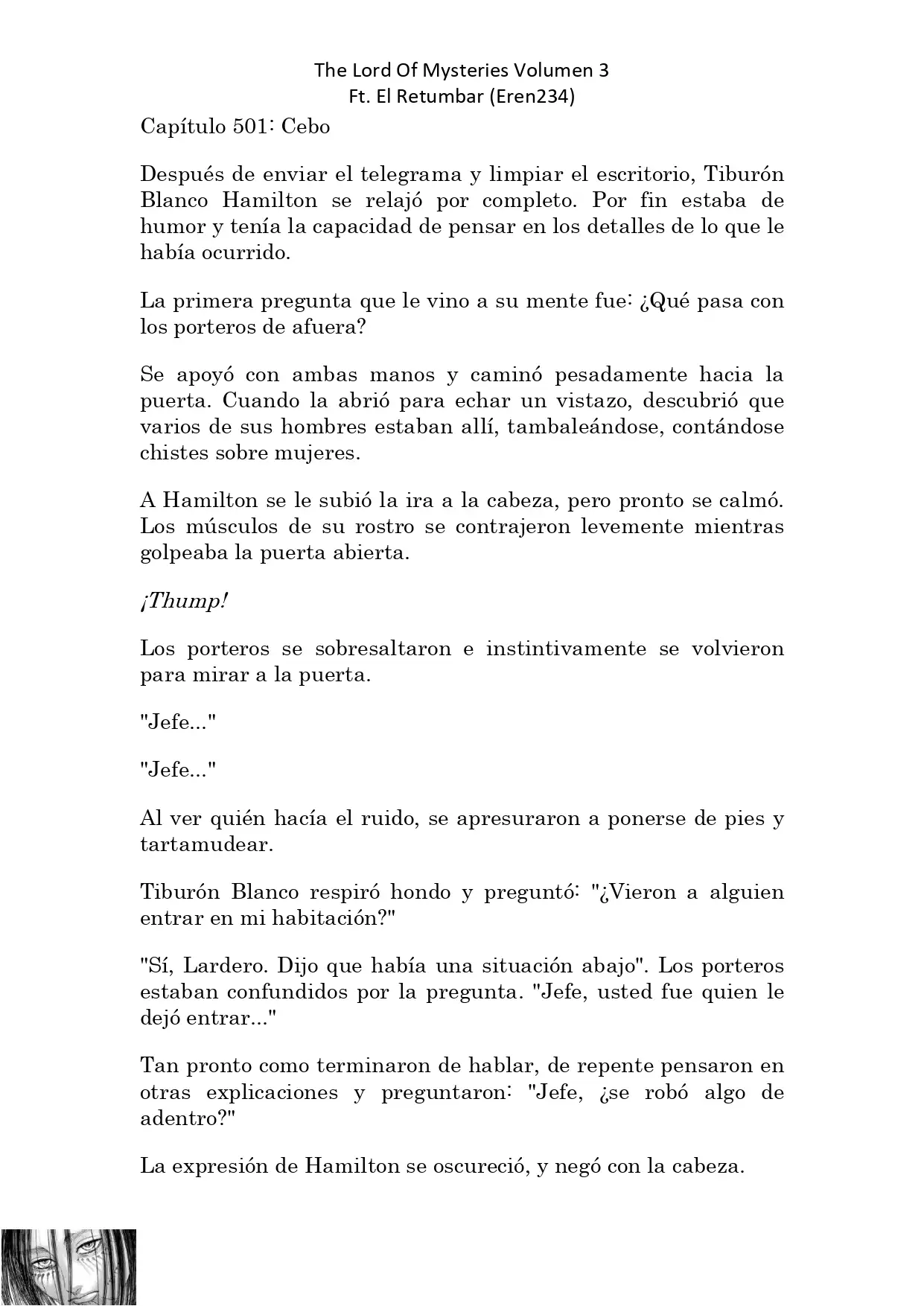 The Lord Of Mysteries Volumen 3
Ft. El Retumbar (Eren234)

Capítulo 501: Cebo

Después de enviar el telegrama y limpiar el escritorio, Tiburón Blanco Hamilton se relajó por completo. Por fin estaba de humor y tenía la capacidad de pensar en los detalles de lo que le había ocurrido.

La primera pregunta que le vino a su mente fue: ¿Qué pasa con los porteros de afuera?

Se apoyó con ambas manos y caminó pesadamente hacia la puerta. Cuando la abrió para echar un vistazo, descubrió que varios de sus hombres estaban allí, tambaleándose, contándose chistes sobre mujeres.

A Hamilton se le subió la ira a la cabeza, pero pronto se calmó. Los músculos de su rostro se contrajeron levemente mientras golpeaba la puerta abierta.

¡Thump!

Los porteros se sobresaltaron e instintivamente se volvieron para mirar a la puerta.

"Jefe..."

"Jefe..."

Al ver quién hacía el ruido, se apresuraron a ponerse de pies y tartamudear.

Tiburón Blanco respiró hondo y preguntó: "¿Vieron a alguien entrar en mi habitación?"

"Sí, Lardero. Dijo que había una situación abajo". Los porteros estaban confundidos por la pregunta. "Jefe, usted fue quien le dejó entrar..."

Tan pronto como terminaron de hablar, de repente pensaron en otras explicaciones y preguntaron: "Jefe, ¿se robó algo de adentro?"

La expresión de Hamilton se oscureció, y negó con la cabeza.